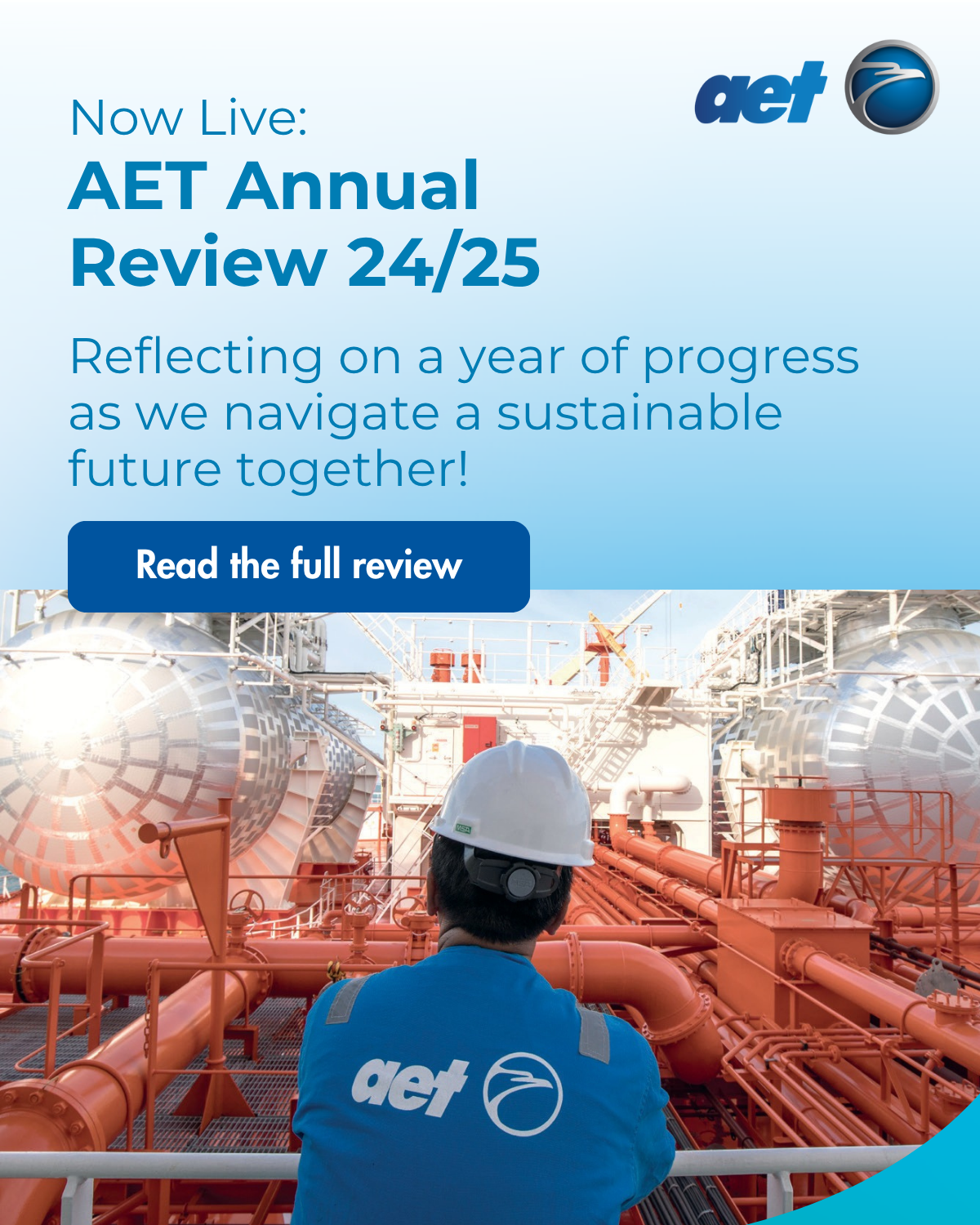 aet

Now Live:
AET Annual Review 24/25

Reflecting on a year of progress as we navigate a sustainable future together!

Read the full review

MSA

aet